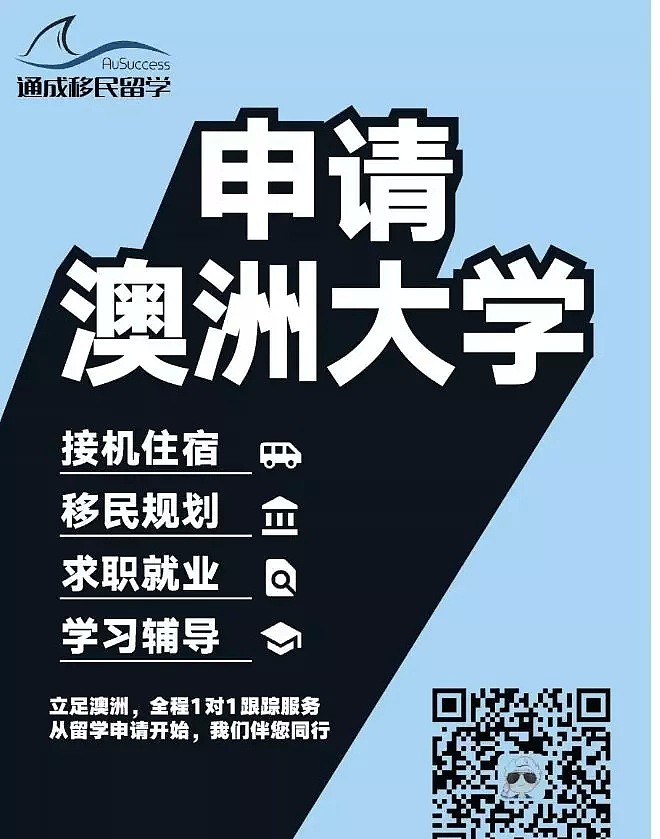 AuSuccess
通成移民留学

申请
澳洲大学

接机住宿

移民规划

求职就业

学习辅导

立足澳洲，全程1对1跟踪服务
从留学申请开始，我们伴您同行